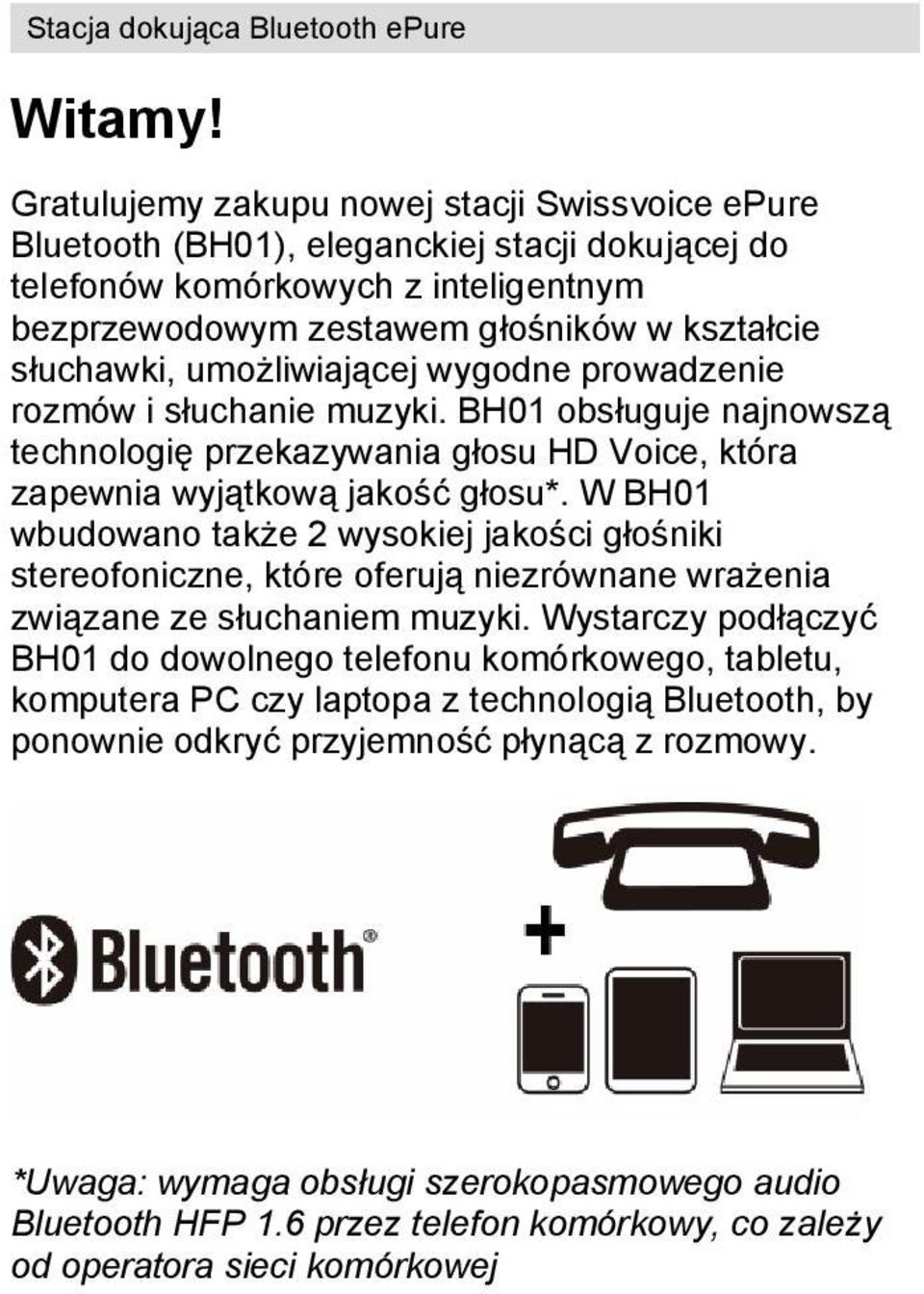 Stacja dokująca Bluetooth ePure

Witamy!

Gratulujemy zakupu nowej stacji Swissvoice ePure Bluetooth (BH01), eleganckiej stacji dokującej do telefonów komórkowych z inteligentnym bezprzewodowym zestawem głośników w kształcie słuchawki, umożliwiającej wygodne prowadzenie rozmów i słuchanie muzyki. BH01 obsługuje najnowszą technologię przekazywania głosu HD Voice, która zapewnia wyjątkową jakość głosu*. W BH01 wbudowano także 2 wysokiej jakości głośniki stereofoniczne, które oferują niezrównane wrażenia związane ze słuchaniem muzyki. Wystarczy podłączyć BH01 do dowolnego telefonu komórkowego, tabletu, komputera PC czy laptopa z technologią Bluetooth, by ponownie odkryć przyjemność płynącą z rozmowy.

Bluetooth®

+

*Uwaga: wymaga obsługi szerokopasmowego audio Bluetooth HFP 1.6 przez telefon komórkowy, co zależy od operatora sieci komórkowej